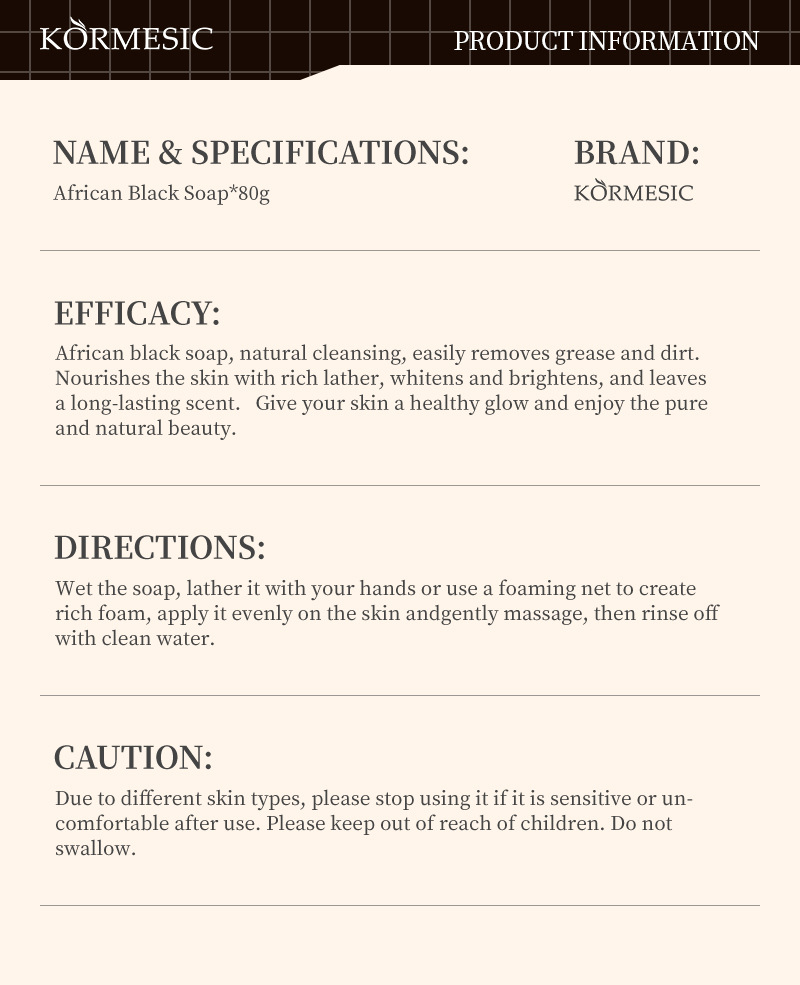 KORMESIC

PRODUCT INFORMATION

NAME & SPECIFICATIONS:

African Black Soap*80g

BRAND:

KORMESIC

EFFICACY:

African black soap, natural cleansing, easily removes grease and dirt. Nourishes the skin with rich lather, whitens and brightens, and leaves a long-lasting scent. Give your skin a healthy glow and enjoy the pure and natural beauty.

DIRECTIONS:

Wet the soap, lather it with your hands or use a foaming net to create rich foam, apply it evenly on the skin andgently massage, then rinse off with clean water.

CAUTION:

Due to different skin types, please stop using it if it is sensitive or uncomfortable after use. Please keep out of reach of children. Do not swallow.